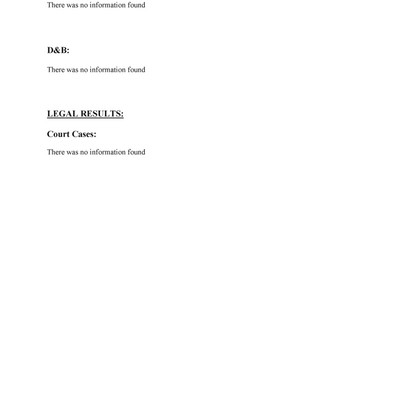 There was no information found

D&B:

There was no information found

LEGAL RESULTS:

Court Cases:

There was no information found